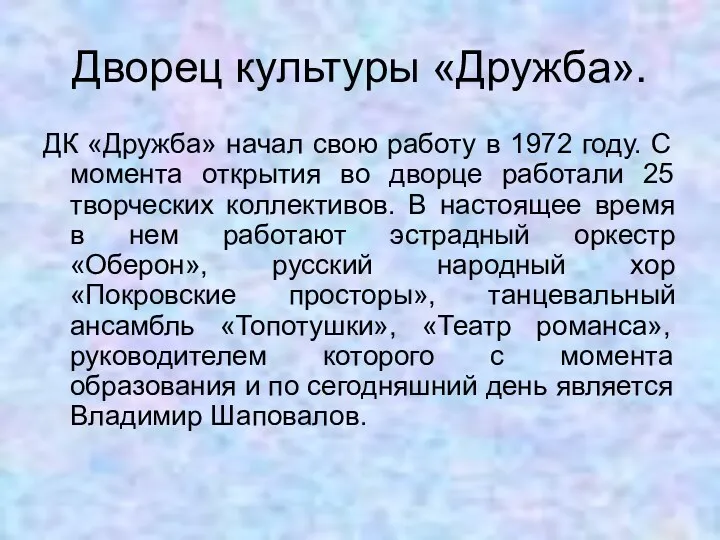 Дворец культуры «Дружба».

ДК «Дружба» начал свою работу в 1972 году. С момента открытия во дворце работали 25 творческих коллективов. В настоящее время в нем работают эстрадный оркестр «Оберон», русский народный хор «Покровские просторы», танцевальный ансамбль «Топотушки», «Театр романса», руководителем которого с момента образования и по сегодняшний день является Владимир Шаповалов.